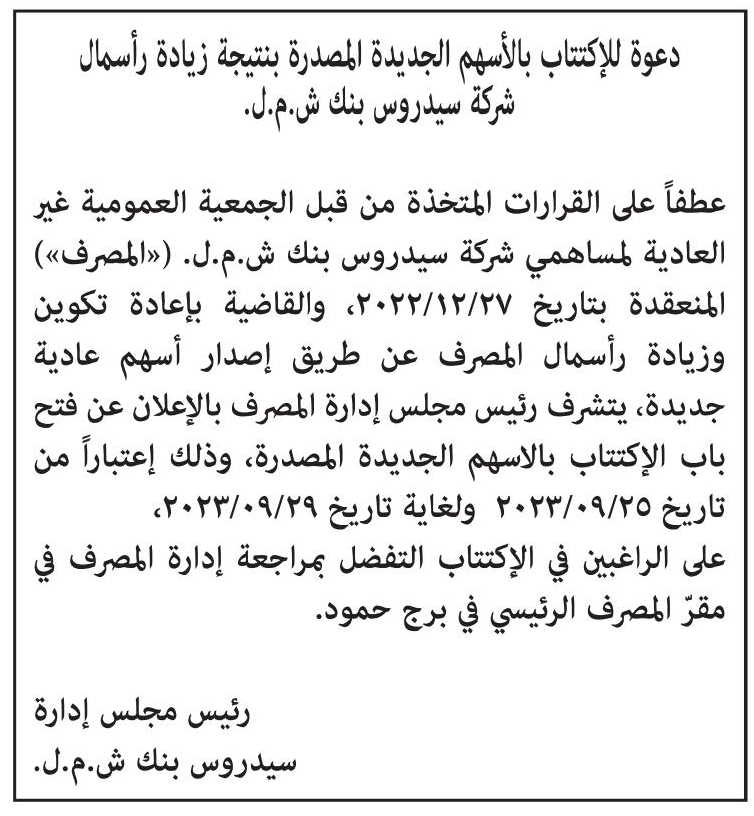 دعوة للإكتتاب بالأسهم الجديدة المصدرة بنتيجة زيادة رأسمال شركة سيدروس بنك ش.م.ل.

عطفاً على القرارات المتخذة من قبل الجمعية العمومية غير العادية لمساهمي شركة سيدروس بنك ش.م.ل. («المصرف») المنعقدة بتاريخ ٢٠٢٢/١٢/٢٧، والقاضية بإعادة تكوين وزيادة رأسمال المصرف عن طريق إصدار أسهم عادية جديدة، يتشرف رئيس مجلس إدارة المصرف بالإعلان عن فتح باب الإكتتاب بالاسهم الجديدة المصدرة، وذلك إعتباراً من تاريخ ٢٠٢٣/٠٩/٢٥ ولغاية تاريخ ٢٠٢٣/٠٩/٢٩،
على الراغبين في الإكتتاب التفضل بمراجعة إدارة المصرف في مقرّ المصرف الرئيسي في برج حمود.

رئيس مجلس إدارة
سيدروس بنك ش.م.ل.